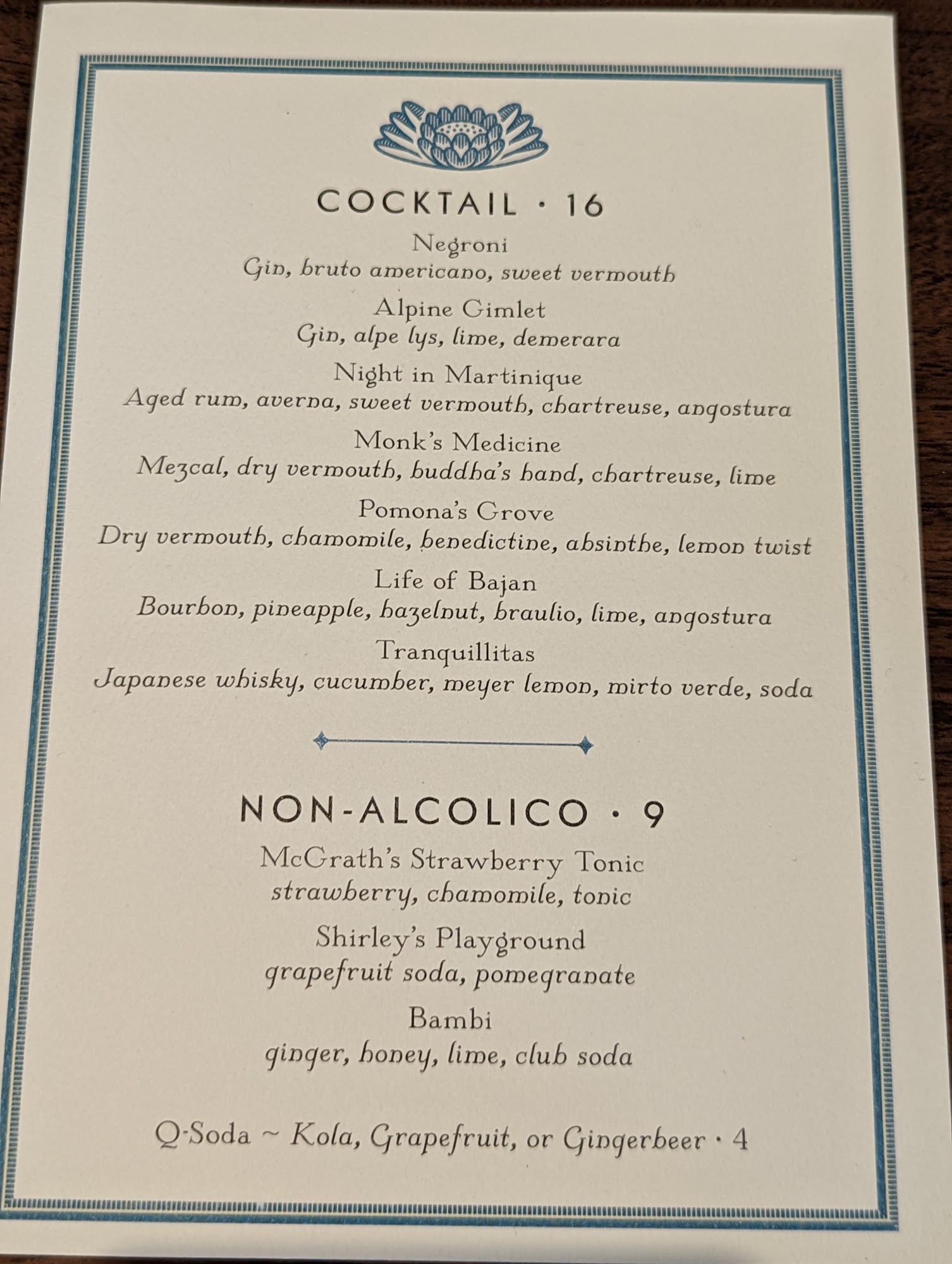 COCKTAIL · 16

Negroni
Gin, bruto americano, sweet vermouth

Alpine Gimlet
Gin, alpe lys, lime, demerara

Night in Martinique
Aged rum, averna, sweet vermouth, chartreuse, angostura

Monk's Medicine
Mezcal, dry vermouth, buddha's hand, chartreuse, lime

Pomona's Grove
Dry vermouth, chamomile, benedictine, absinthe, lemon twist

Life of Bajan
Bourbon, pineapple, hazelnut, braulio, lime, angostura

Tranquillitas
Japanese whisky, cucumber, meyer lemon, mirto verde, soda

NON-ALCOLICO · 9

McGrath's Strawberry Tonic
strawberry, chamomile, tonic

Shirley's Playground
grapefruit soda, pomegranate

Bambi
ginger, honey, lime, club soda

Q-Soda ~ Kola, Grapefruit, or Gingerbeer · 4